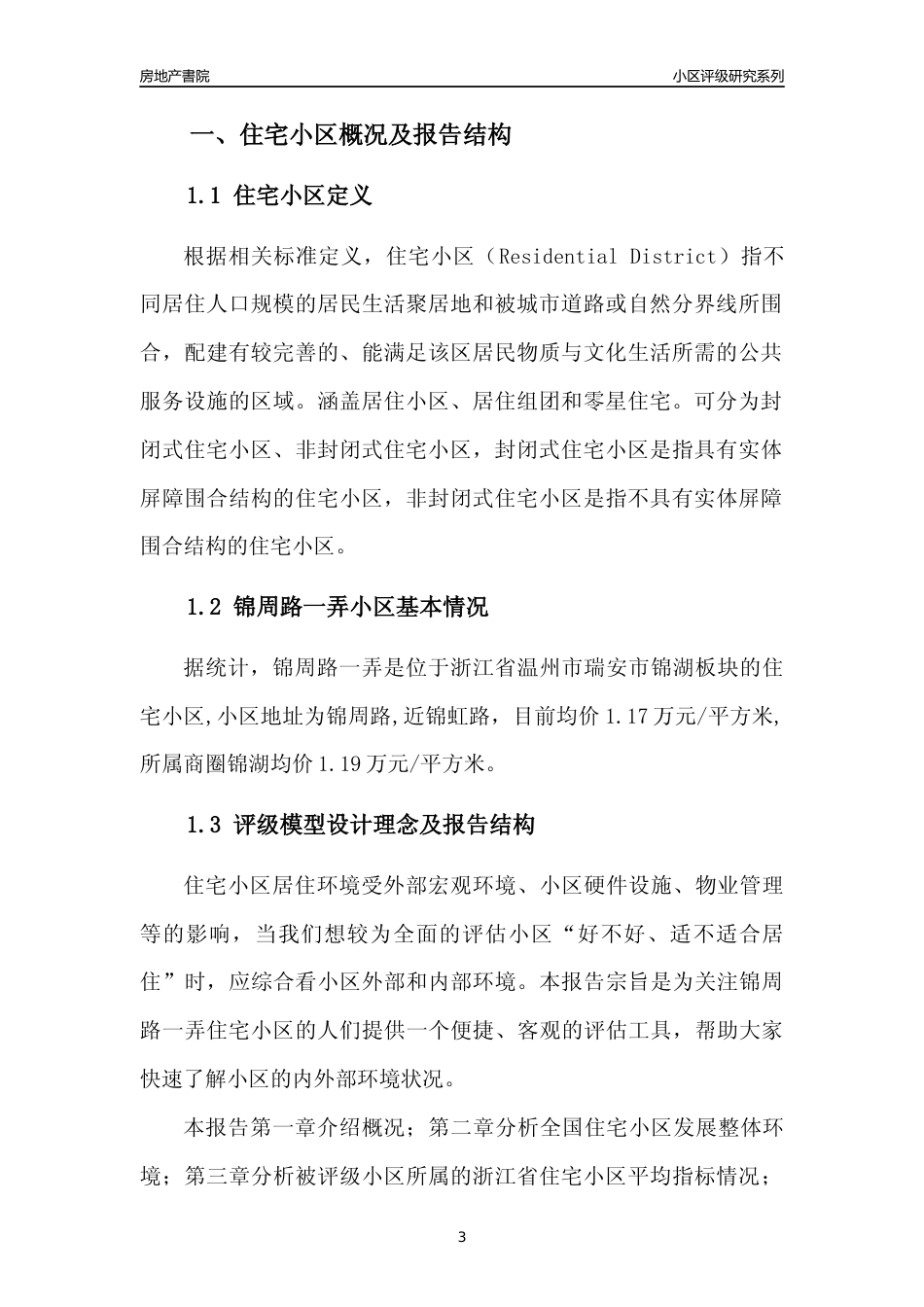 房地产書院

小区评级研究系列

一、住宅小区概况及报告结构

1.1 住宅小区定义

根据相关标准定义，住宅小区（Residential District）指不同居住人口规模的居民生活聚居地和被城市道路或自然分界线所围合，配建有较完善的、能满足该区居民物质与文化生活所需的公共服务设施的区域。涵盖居住小区、居住组团和零星住宅。可分为封闭式住宅小区、非封闭式住宅小区，封闭式住宅小区是指具有实体屏障围合结构的住宅小区，非封闭式住宅小区是指不具有实体屏障围合结构的住宅小区。

1.2 锦周路一弄小区基本情况

据统计，锦周路一弄是位于浙江省温州市瑞安市锦湖板块的住宅小区,小区地址为锦周路,近锦虹路，目前均价 1.17 万元/平方米,所属商圈锦湖均价 1.19 万元/平方米。

1.3 评级模型设计理念及报告结构

住宅小区居住环境受外部宏观环境、小区硬件设施、物业管理等的影响，当我们想较为全面的评估小区“好不好、适不适合居住”时，应综合看小区外部和内部环境。本报告宗旨是为关注锦周路一弄住宅小区的人们提供一个便捷、客观的评估工具，帮助大家快速了解小区的内外部环境状况。

本报告第一章介绍概况；第二章分析全国住宅小区发展整体环境；第三章分析被评级小区所属的浙江省住宅小区平均指标情况；

3